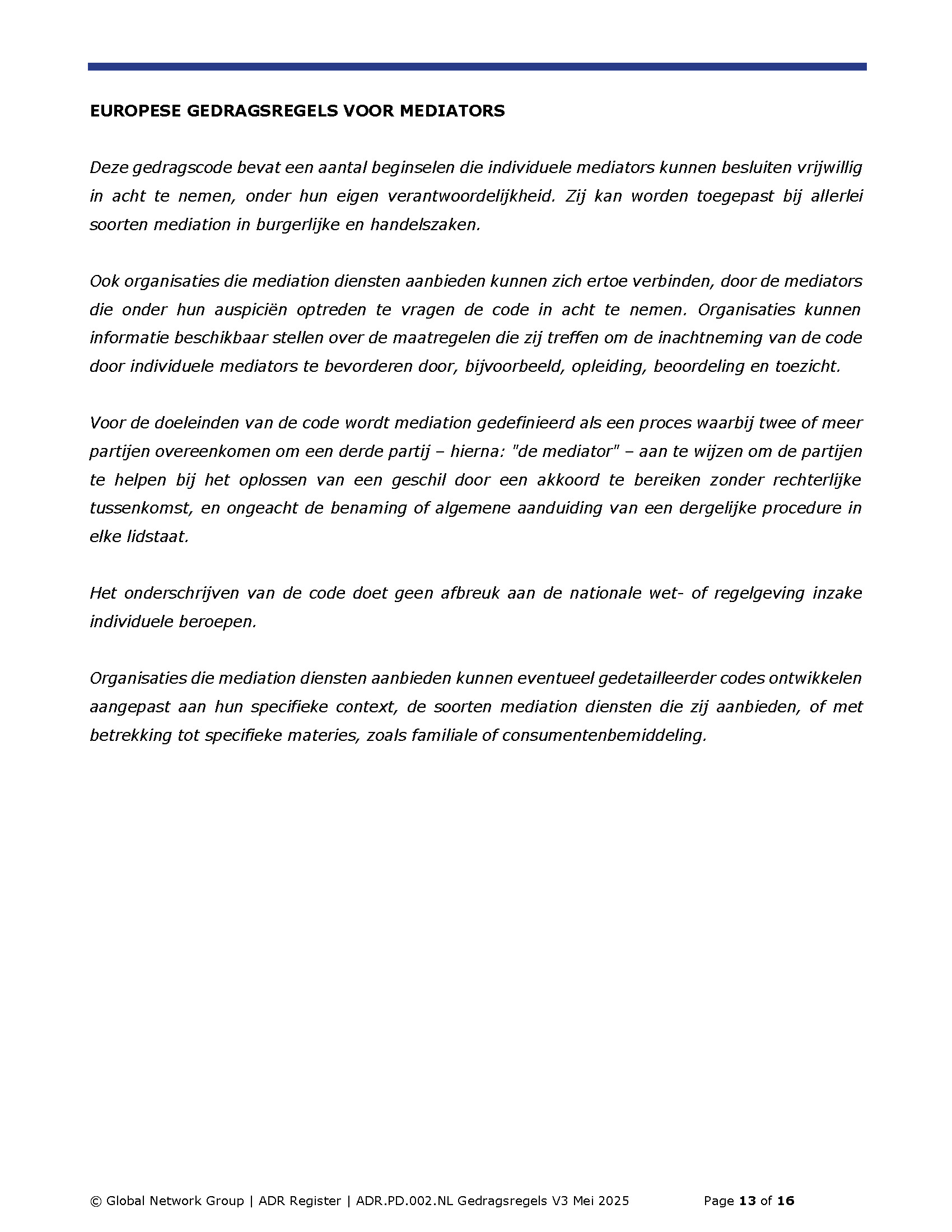 EUROPESE GEDRAGSREGELS VOOR MEDIATORS

Deze gedragscode bevat een aantal beginselen die individuele mediators kunnen besluiten vrijwillig in acht te nemen, onder hun eigen verantwoordelijkheid. Zij kan worden toegepast bij allerlei soorten mediation in burgerlijke en handelszaken.

Ook organisaties die mediation diensten aanbieden kunnen zich ertoe verbinden, door de mediators die onder hun auspiciën optreden te vragen de code in acht te nemen. Organisaties kunnen informatie beschikbaar stellen over de maatregelen die zij treffen om de inachtneming van de code door individuele mediators te bevorderen door, bijvoorbeeld, opleiding, beoordeling en toezicht.

Voor de doeleinden van de code wordt mediation gedefinieerd als een proces waarbij twee of meer partijen overeenkomen om een derde partij – hierna: "de mediator" – aan te wijzen om de partijen te helpen bij het oplossen van een geschil door een akkoord te bereiken zonder rechterlijke tussenkomst, en ongeacht de benaming of algemene aanduiding van een dergelijke procedure in elke lidstaat.

Het onderschrijven van de code doet geen afbreuk aan de nationale wet- of regelgeving inzake individuele beroepen.

Organisaties die mediation diensten aanbieden kunnen eventueel gedetailleerder codes ontwikkelen aangepast aan hun specifieke context, de soorten mediation diensten die zij aanbieden, of met betrekking tot specifieke materies, zoals familiale of consumentenbemiddeling.

© Global Network Group | ADR Register | ADR.PD.002.NL Gedragsregels V3 Mei 2025 Page 13 of 16